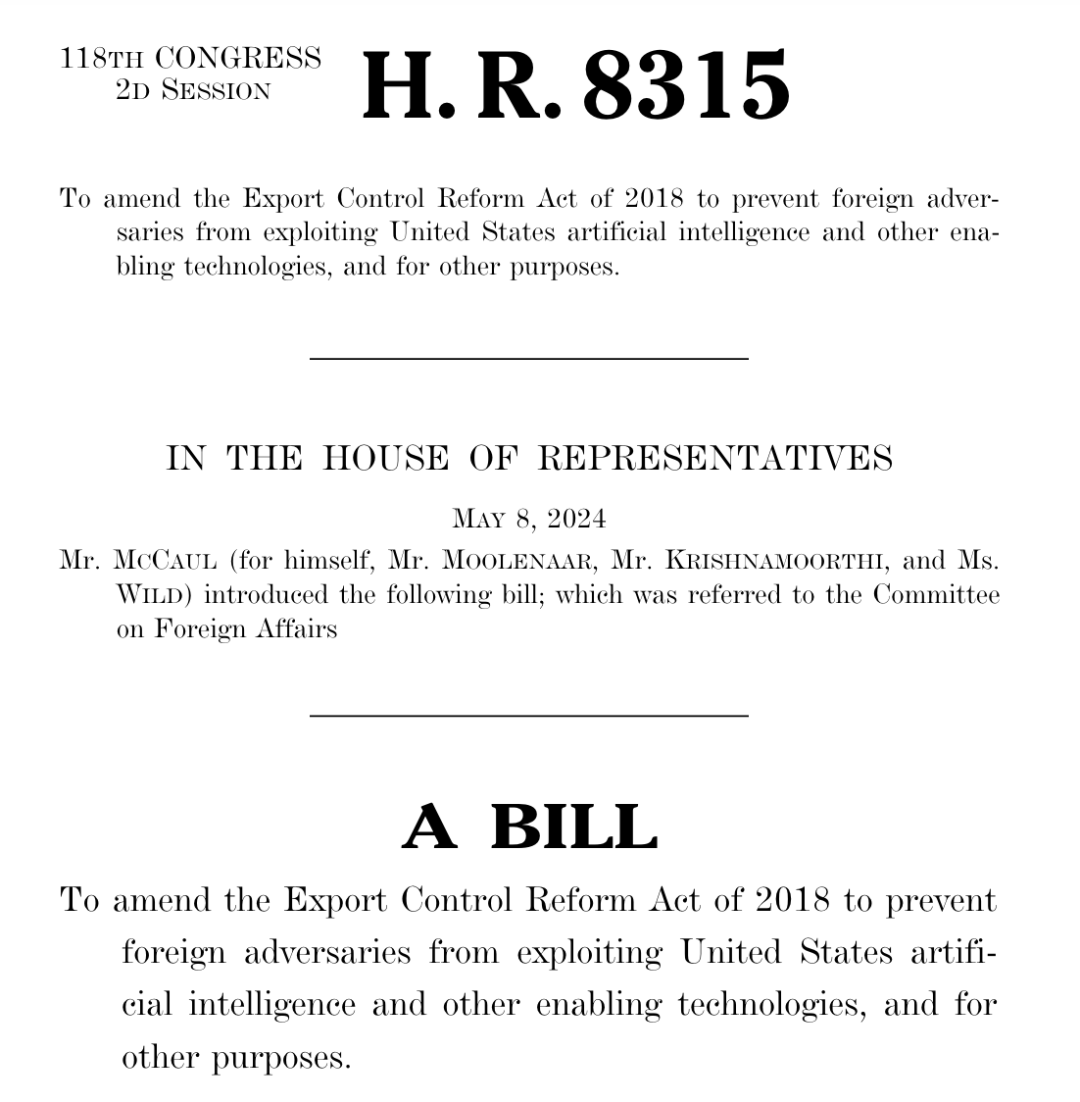 118TH CONGRESS
2D SESSION

H. R. 8315

To amend the Export Control Reform Act of 2018 to prevent foreign adversaries from exploiting United States artificial intelligence and other enabling technologies, and for other purposes.

IN THE HOUSE OF REPRESENTATIVES

MAY 8, 2024

Mr. MCCAUL (for himself, Mr. MOOLENAAR, Mr. KRISHNAMOORTHI, and Ms. WILD) introduced the following bill; which was referred to the Committee on Foreign Affairs

A BILL

To amend the Export Control Reform Act of 2018 to prevent foreign adversaries from exploiting United States artificial intelligence and other enabling technologies, and for other purposes.